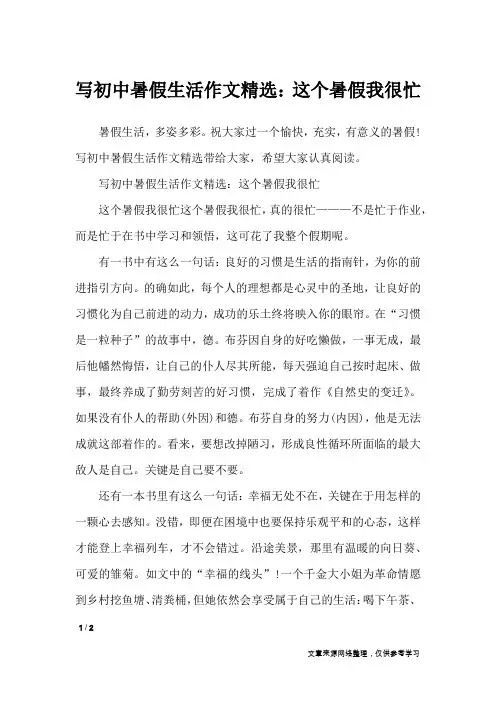 写初中暑假生活作文精选：这个暑假我很忙

暑假生活，多姿多彩。祝大家过一个愉快，充实，有意义的暑假！写初中暑假生活作文精选带给大家，希望大家认真阅读。

写初中暑假生活作文精选：这个暑假我很忙

这个暑假我很忙这个暑假我很忙，真的很忙———不是忙于作业，而是忙于在书中学习和领悟，这可花了我整个假期呢。

有一书中有这么一句话：良好的习惯是生活的指南针，为你的前进指引方向。的确如此，每个人的理想都是心灵中的圣地，让良好的习惯化为自己前进的动力，成功的乐土终将映入你的眼帘。在“习惯是一粒种子”的故事中，德。布芬因自身的好吃懒做，一事无成，最后他幡然悔悟，让自己的仆人尽其所能，每天强迫自己按时起床、做事，最终养成了勤劳刻苦的好习惯，完成了着作《自然史的变迁》。如果没有仆人的帮助(外因)和德。布芬自身的努力(内因)，他是无法成就这部着作的。看来，要想改掉陋习，形成良性循环所面临的最大敌人是自己。关键是自己要不要。

还有一本书里有这么一句话：幸福无处不在，关键在于用怎样的一颗心去感知。没错，即便在困境中也要保持乐观平和的心态，这样才能登上幸福列车，才不会错过。沿途美景，那里有温暖的向日葵、可爱的雏菊。如文中的“幸福的线头”！一个千金大小姐为革命情愿到乡村挖鱼塘、清粪桶，但她依然会享受属于自己的生活：喝下午茶、

1 / 2

文章来源网络整理，仅供参考学习